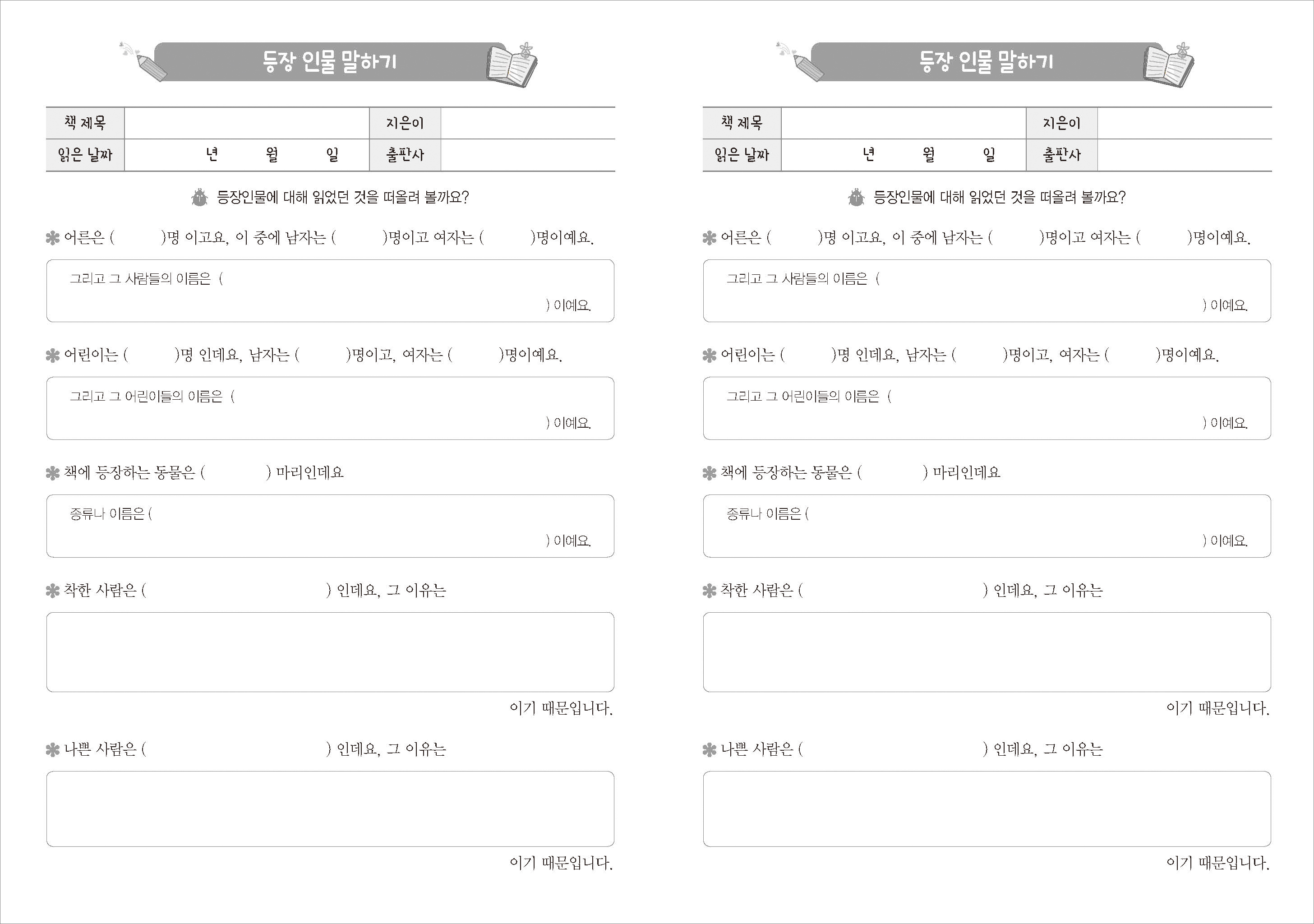 등장 인물 말하기

| 책 제목 | | 지은이 | |
|---|---|---|---|
| 읽은 날짜 | 년 월 일 | 출판사 | |

등장인물에 대해 읽었던 것을 떠올려 볼까요?

어른은 ( )명 이고요, 이 중에 남자는 ( )명이고 여자는 ( )명이예요.

그리고 그 사람들의 이름은 ( ) 이예요.

어린이는 ( )명 인데요, 남자는 ( )명이고, 여자는 ( )명이예요.

그리고 그 어린이들의 이름은 ( ) 이예요.

책에 등장하는 동물은 ( ) 마리인데요

종류나 이름은 ( ) 이예요.

착한 사람은 ( ) 인데요, 그 이유는

이기 때문입니다.

나쁜 사람은 ( ) 인데요, 그 이유는

이기 때문입니다.

등장 인물 말하기

| 책 제목 | | 지은이 | |
|---|---|---|---|
| 읽은 날짜 | 년 월 일 | 출판사 | |

등장인물에 대해 읽었던 것을 떠올려 볼까요?

어른은 ( )명 이고요, 이 중에 남자는 ( )명이고 여자는 ( )명이예요.

그리고 그 사람들의 이름은 ( ) 이예요.

어린이는 ( )명 인데요, 남자는 ( )명이고, 여자는 ( )명이예요.

그리고 그 어린이들의 이름은 ( ) 이예요.

책에 등장하는 동물은 ( ) 마리인데요

종류나 이름은 ( ) 이예요.

착한 사람은 ( ) 인데요, 그 이유는

이기 때문입니다.

나쁜 사람은 ( ) 인데요, 그 이유는

이기 때문입니다.